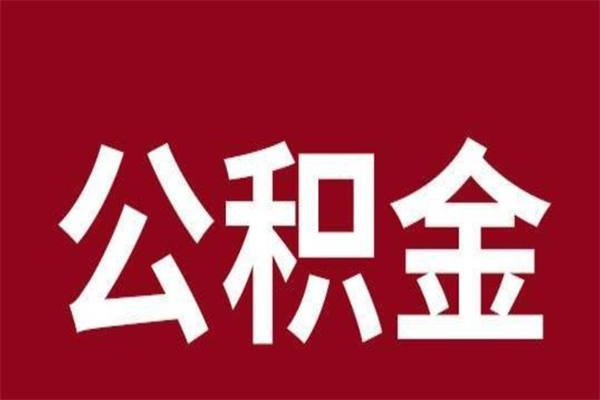 公积金